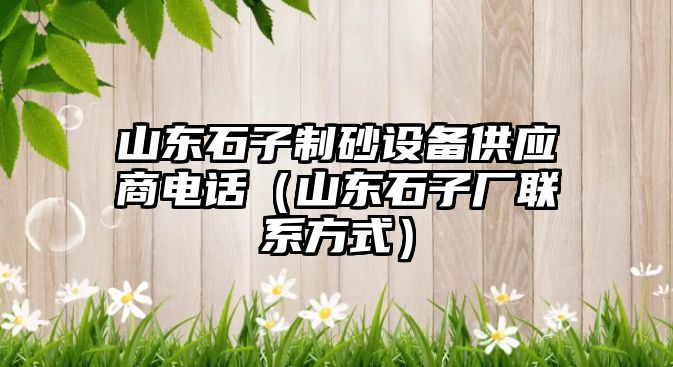 山东石子制砂设备供应商电话（山东石子厂联系方式）